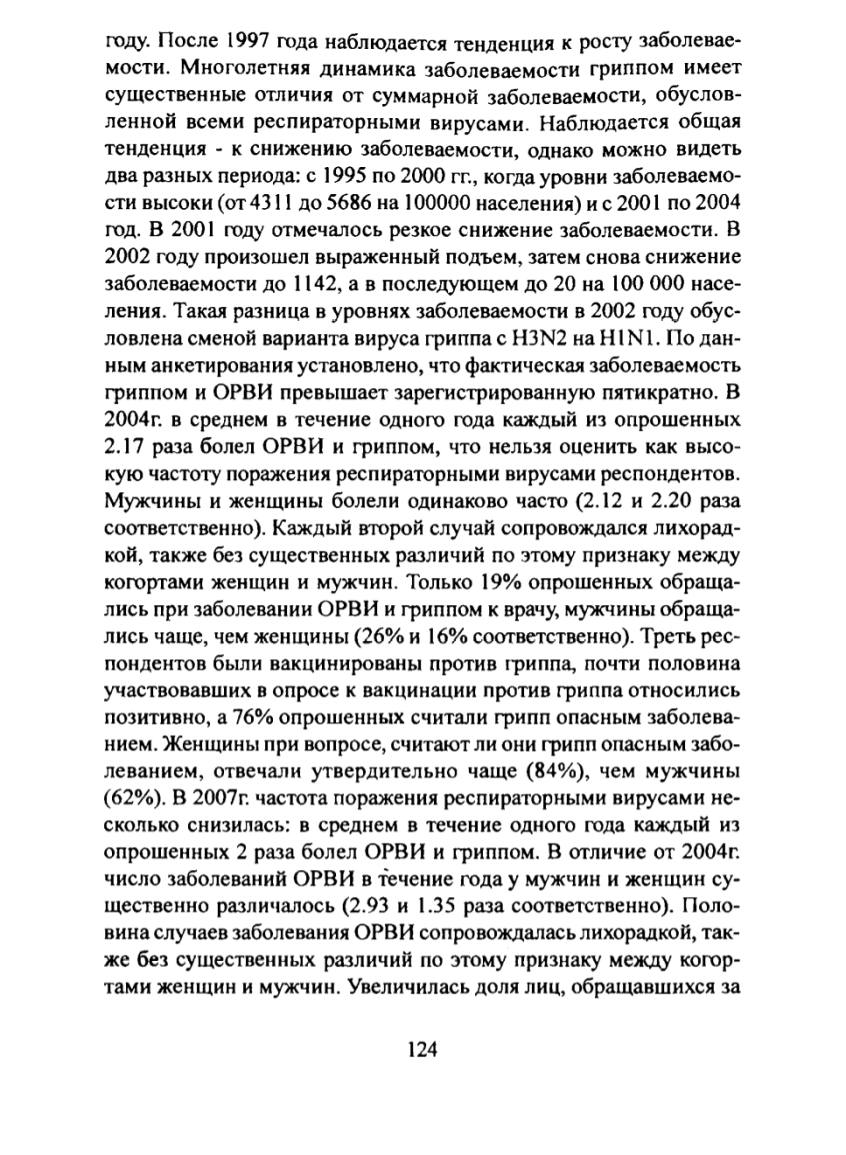 году. После 1997 года наблюдается тенденция к росту заболеваемости. Многолетняя динамика заболеваемости гриппом имеет существенные отличия от суммарной заболеваемости, обусловленной всеми респираторными вирусами. Наблюдается общая тенденция - к снижению заболеваемости, однако можно видеть два разных периода: с 1995 по 2000 гг., когда уровни заболеваемости высоки (от 4311 до 5686 на 100000 населения) и с 2001 по 2004 год. В 2001 году отмечалось резкое снижение заболеваемости. В 2002 году произошел выраженный подъем, затем снова снижение заболеваемости до 1142, а в последующем до 20 на 100 000 населения. Такая разница в уровнях заболеваемости в 2002 году обусловлена сменой варианта вируса гриппа с H3N2 на H1N1. По данным анкетирования установлено, что фактическая заболеваемость гриппом и ОРВИ превышает зарегистрированную пятикратно. В 2004г. в среднем в течение одного года каждый из опрошенных 2.17 раза болел ОРВИ и гриппом, что нельзя оценить как высокую частоту поражения респираторными вирусами респондентов. Мужчины и женщины болели одинаково часто (2.12 и 2.20 раза соответственно). Каждый второй случай сопровождался лихорадкой, также без существенных различий по этому признаку между когортами женщин и мужчин. Только 19% опрошенных обращались при заболевании ОРВИ и гриппом к врачу, мужчины обращались чаще, чем женщины (26% и 16% соответственно). Треть респондентов были вакцинированы против гриппа, почти половина участвовавших в опросе к вакцинации против гриппа относились позитивно, а 76% опрошенных считали грипп опасным заболеванием. Женщины при вопросе, считают ли они грипп опасным заболеванием, отвечали утвердительно чаще (84%), чем мужчины (62%). В 2007г. частота поражения респираторными вирусами несколько снизилась: в среднем в течение одного года каждый из опрошенных 2 раза болел ОРВИ и гриппом. В отличие от 2004г. число заболеваний ОРВИ в течение года у мужчин и женщин существенно различалось (2.93 и 1.35 раза соответственно). Половина случаев заболевания ОРВИ сопровождалась лихорадкой, также без существенных различий по этому признаку между когортами женщин и мужчин. Увеличилась доля лиц, обращавшихся за

124